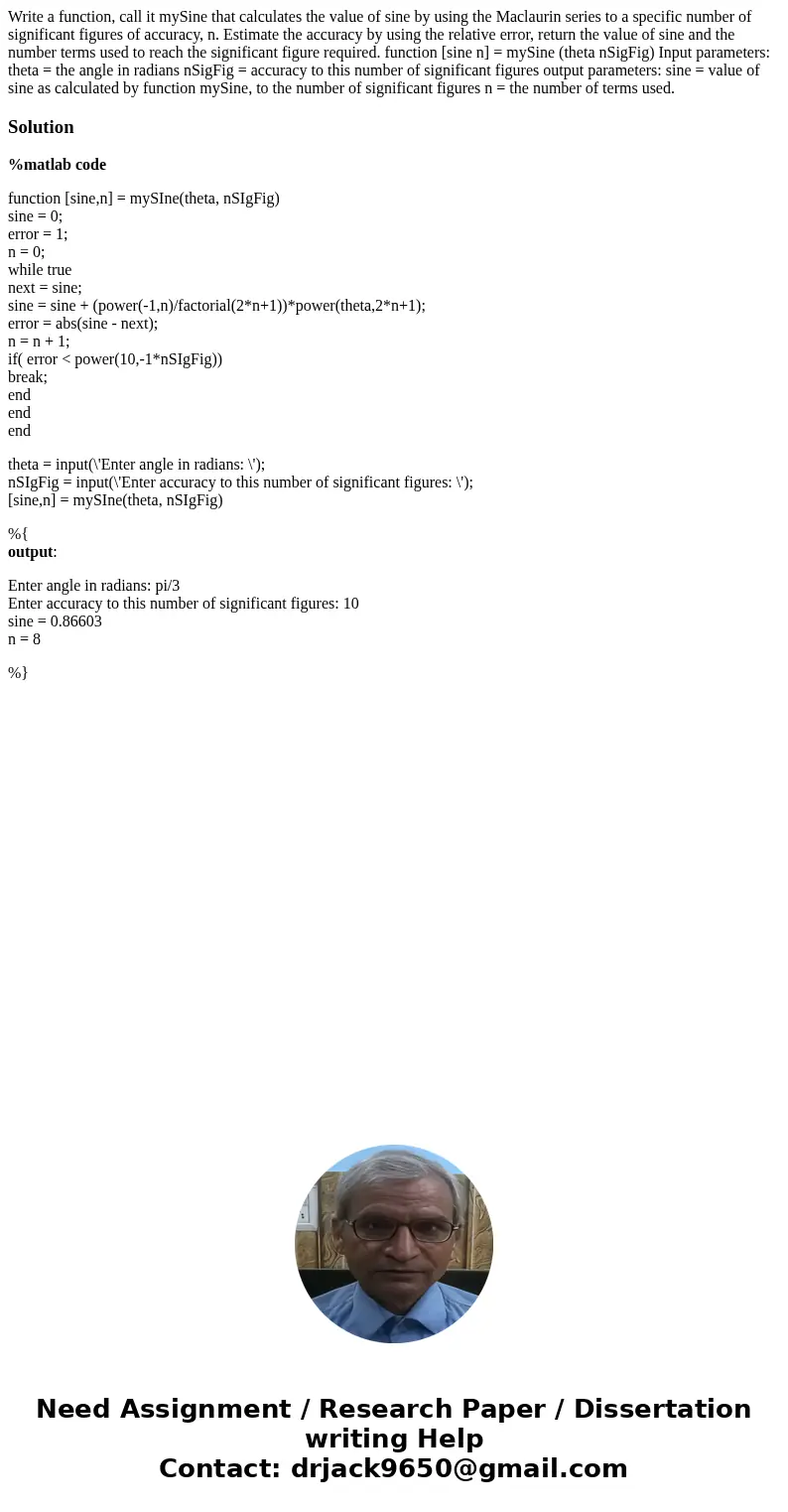 Write a function, call it mySine that calculates the value of sine by using the Maclaurin series to a specific number of significant figures of accuracy, n. Estimate the accuracy by using the relative error, return the value of sine and the number terms used to reach the significant figure required. function [sine n] = mySine (theta nSigFig) Input parameters: theta = the angle in radians nSigFig = accuracy to this number of significant figures output parameters: sine = value of sine as calculated by function mySine, to the number of significant figures n = the number of terms used.

Solution

%matlab code

function [sine,n] = mySIne(theta, nSIgFig)
sine = 0;
error = 1;
n = 0;
while true
next = sine;
sine = sine + (power(-1,n)/factorial(2*n+1))*power(theta,2*n+1);
error = abs(sine - next);
n = n + 1;
if( error < power(10,-1*nSIgFig))
break;
end
end
end

theta = input(\'Enter angle in radians: \');
nSIgFig = input(\'Enter accuracy to this number of significant figures: \');
[sine,n] = mySIne(theta, nSIgFig)

%{
output:

Enter angle in radians: pi/3
Enter accuracy to this number of significant figures: 10
sine = 0.86603
n = 8

%}

Need Assignment / Research Paper / Dissertation writing Help
Contact: drjack9650@gmail.com